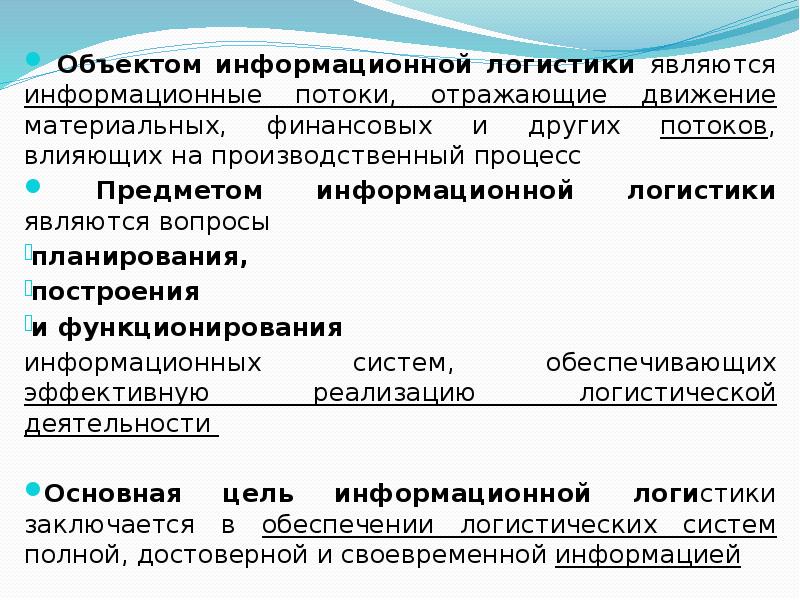 Объектом информационной логистики являются информационные потоки, отражающие движение материальных, финансовых и других потоков, влияющих на производственный процесс

Предметом информационной логистики являются вопросы

планирования,

построения

и функционирования

информационных систем, обеспечивающих эффективную реализацию логистической деятельности

Основная цель информационной логистики заключается в обеспечении логистических систем полной, достоверной и своевременной информацией